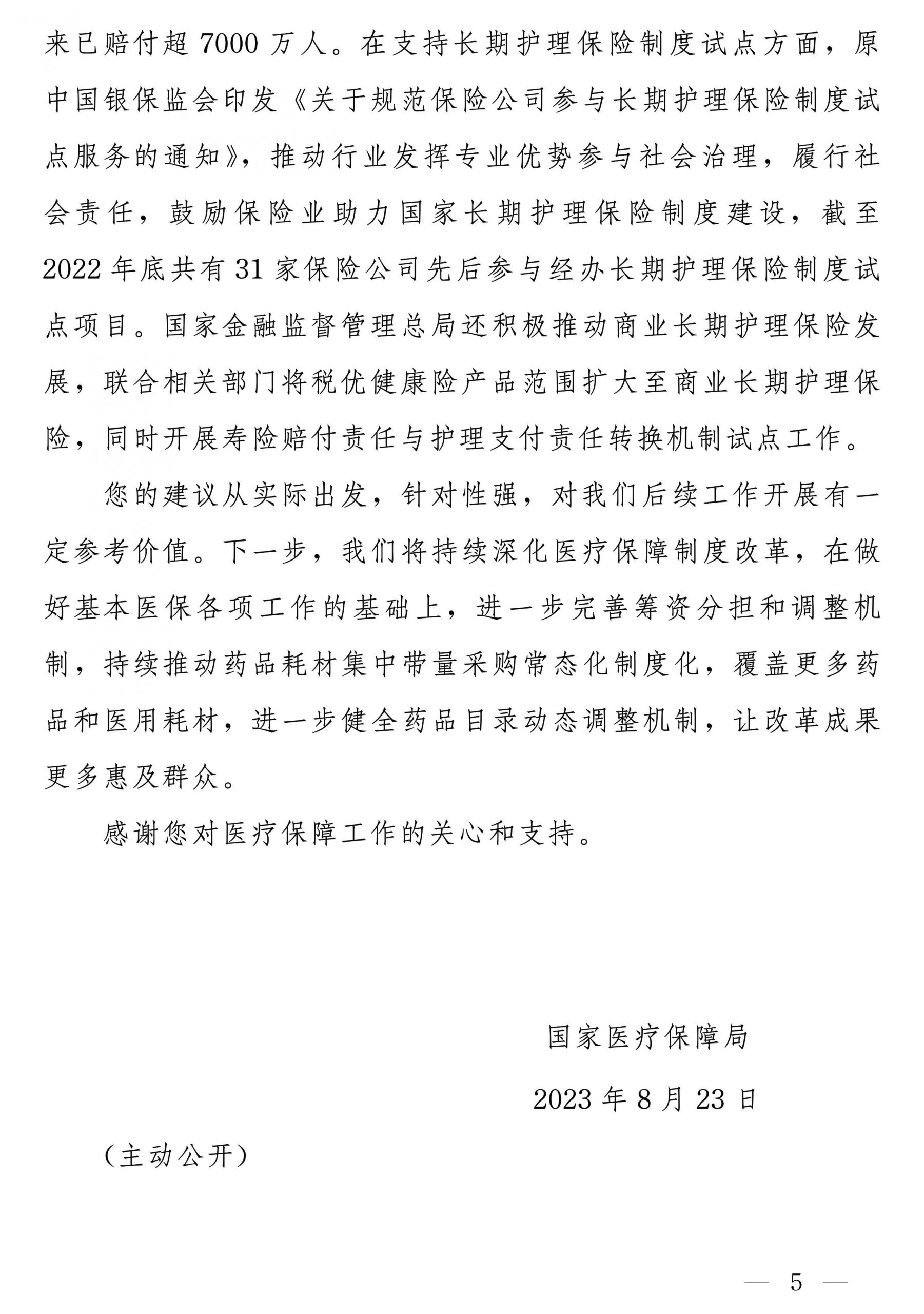 来已赔付超 7000 万人。在支持长期护理保险制度试点方面，原中国银保监会印发《关于规范保险公司参与长期护理保险制度试点服务的通知》，推动行业发挥专业优势参与社会治理，履行社会责任，鼓励保险业助力国家长期护理保险制度建设，截至 2022 年底共有 31 家保险公司先后参与经办长期护理保险制度试点项目。国家金融监督管理总局还积极推动商业长期护理保险发展，联合相关部门将税优健康险产品范围扩大至商业长期护理保险，同时开展寿险赔付责任与护理支付责任转换机制试点工作。

您的建议从实际出发，针对性强，对我们后续工作开展有一定参考价值。下一步，我们将持续深化医疗保障制度改革，在做好基本医保各项工作的基础上，进一步完善筹资分担和调整机制，持续推动药品耗材集中带量采购常态化制度化，覆盖更多药品和医用耗材，进一步健全药品目录动态调整机制，让改革成果更多惠及群众。

感谢您对医疗保障工作的关心和支持。

国家医疗保障局

2023 年 8 月 23 日

（主动公开）

— 5 —